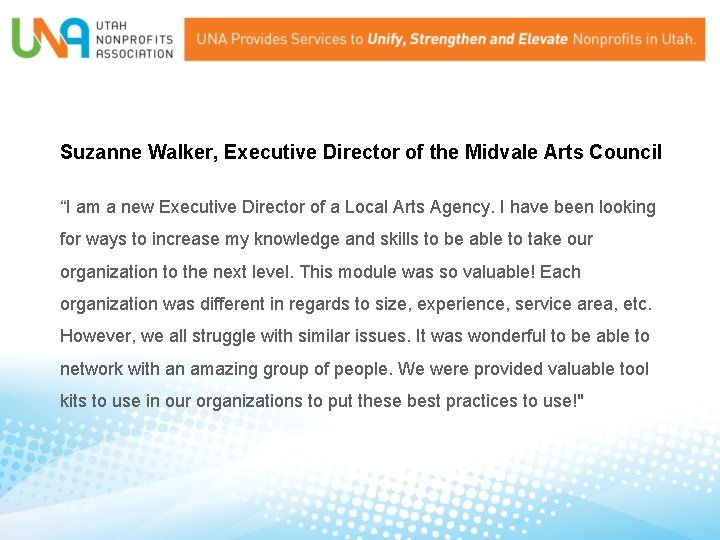 UNA UTAH NONPROFITS ASSOCIATION

UNA Provides Services to Unify, Strengthen and Elevate Nonprofits in Utah.

Suzanne Walker, Executive Director of the Midvale Arts Council

"I am a new Executive Director of a Local Arts Agency. I have been looking for ways to increase my knowledge and skills to be able to take our organization to the next level. This module was so valuable! Each organization was different in regards to size, experience, service area, etc. However, we all struggle with similar issues. It was wonderful to be able to network with an amazing group of people. We were provided valuable tool kits to use in our organizations to put these best practices to use!"